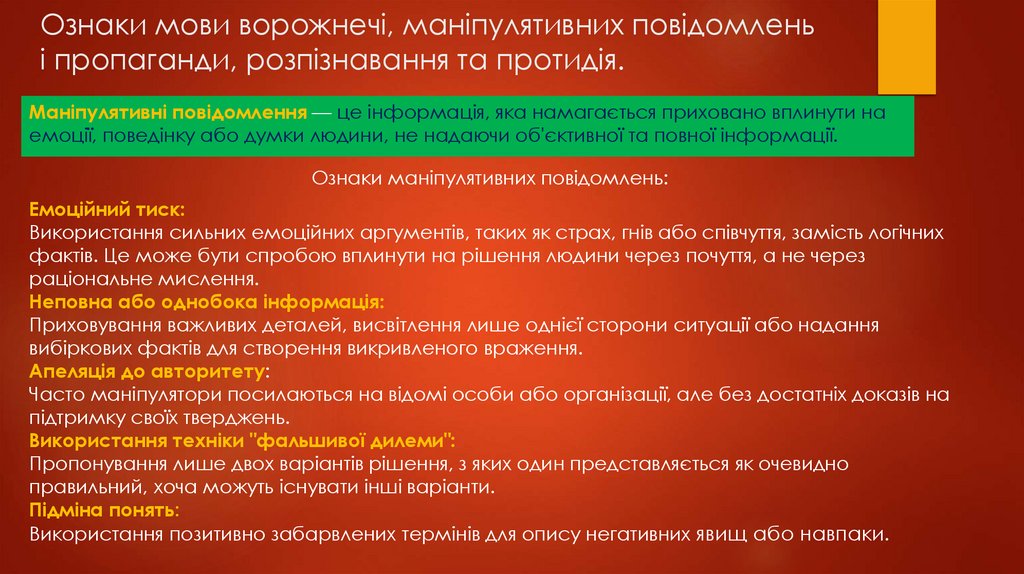 Ознаки мови ворожнечі, маніпулятивних повідомлень і пропаганди, розпізнавання та протидія.

Маніпулятивні повідомлення — це інформація, яка намагається приховано вплинути на емоції, поведінку або думки людини, не надаючи об'єктивної та повної інформації.

Ознаки маніпулятивних повідомлень:

Емоційний тиск:
Використання сильних емоційних аргументів, таких як страх, гнів або співчуття, замість логічних фактів. Це може бути спробою вплинути на рішення людини через почуття, а не через раціональне мислення.
Неповна або однобока інформація:
Приховування важливих деталей, висвітлення лише однієї сторони ситуації або надання вибіркових фактів для створення викривленого враження.
Апеляція до авторитету:
Часто маніпулятори посилаються на відомі особи або організації, але без достатніх доказів на підтримку своїх тверджень.
Використання техніки "фальшивої дилеми":
Пропонування лише двох варіантів рішення, з яких один представляється як очевидно правильний, хоча можуть існувати інші варіанти.
Підміна понять:
Використання позитивно забарвлених термінів для опису негативних явищ або навпаки.